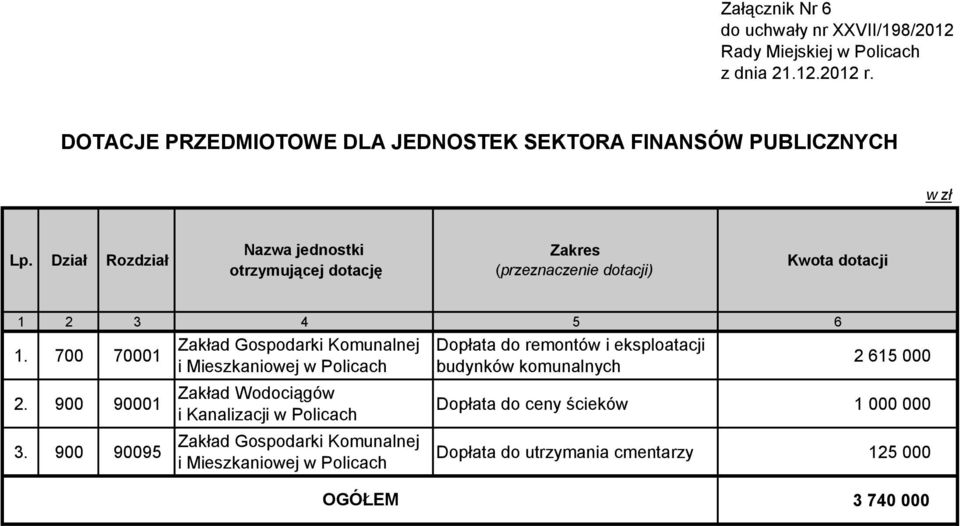 Załącznik Nr 6
do uchwały nr XXVII/198/2012
Rady Miejskiej w Policach
z dnia 21.12.2012 r.

DOTACJE PRZEDMIOTOWE DLA JEDNOSTEK SEKTORA FINANSÓW PUBLICZNYCH

w zł

| Lp. | Dział | Rozdział | Nazwa jednostki otrzymującej dotację | Zakres (przeznaczenie dotacji) | Kwota dotacji |
|---|---|---|---|---|---|
| 1 | 2 | 3 | 4 | 5 | 6 |
| 1. | 700 | 70001 | Zakład Gospodarki Komunalnej i Mieszkaniowej w Policach | Dopłata do remontów i eksploatacji budynków komunalnych | 2 615 000 |
| 2. | 900 | 90001 | Zakład Wodociągów i Kanalizacji w Policach | Dopłata do ceny ścieków | 1 000 000 |
| 3. | 900 | 90095 | Zakład Gospodarki Komunalnej i Mieszkaniowej w Policach | Dopłata do utrzymania cmentarzy | 125 000 |
| | | | OGÓŁEM | | 3 740 000 |